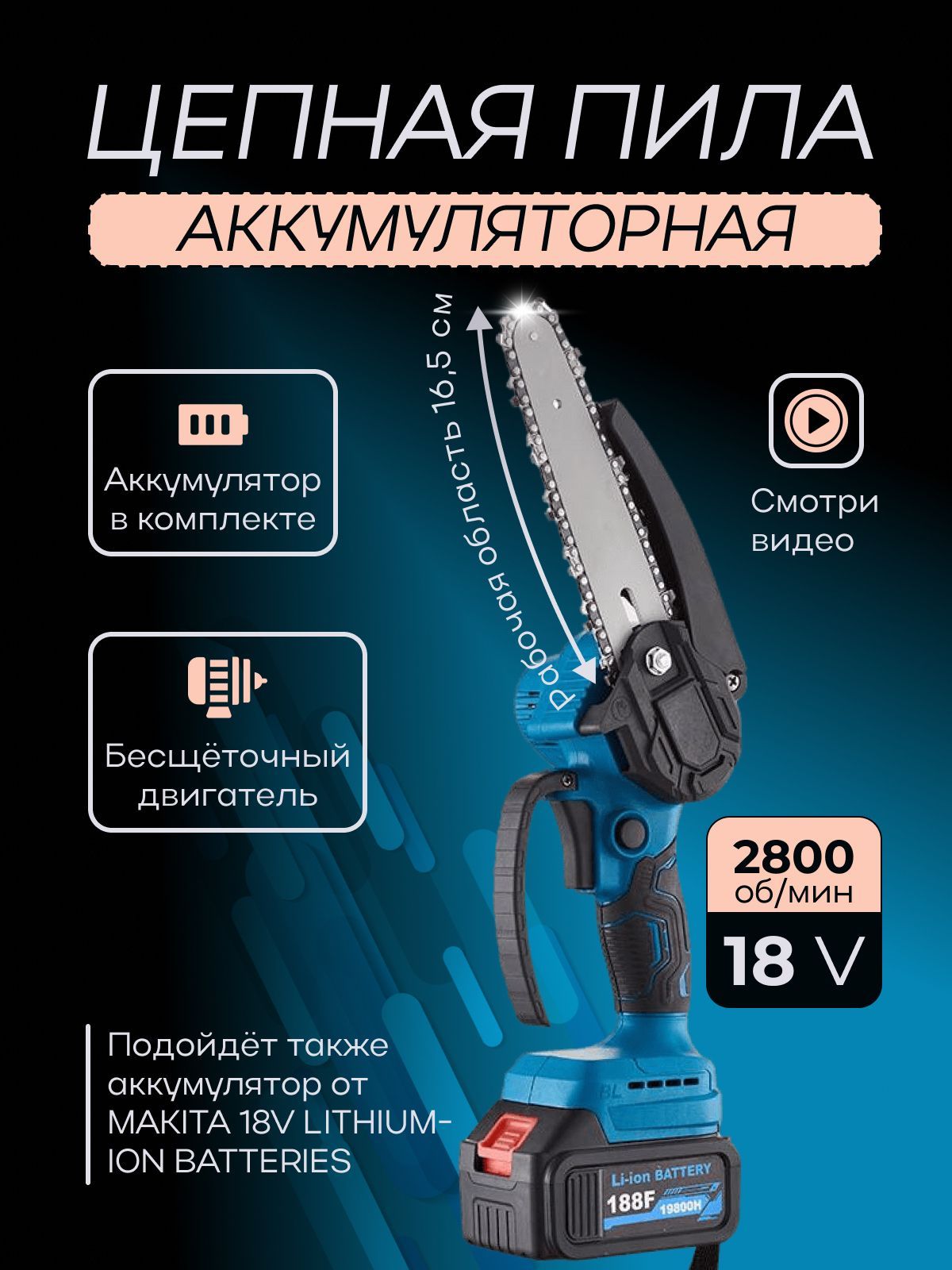 ЦЕПНАЯ ПИЛА
АККУМУЛЯТОРНАЯ

Рабочая область 16,5 см

Аккумулятор в комплекте

Смотри видео

Бесщёточный двигатель

2800 об/мин
18 V

Подойдёт также аккумулятор от MAKITA 18V LITHIUM-ION BATTERIES

BL

Li-ion BATTERY
188F
19800H